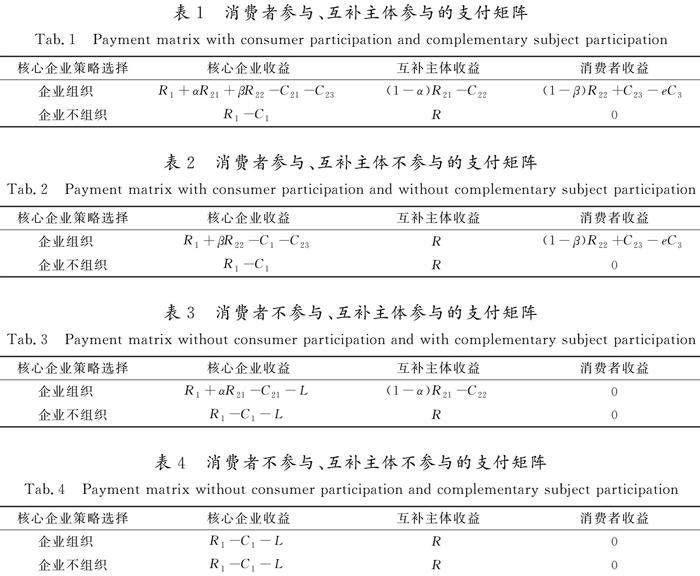 表 1　消费者参与、互补主体参与的支付矩阵

Tab. 1　Payment matrix with consumer participation and complementary subject participation

| 核心企业策略选择 | 核心企业收益 | 互补主体收益 | 消费者收益 |
|---|---|---|---|
| 企业组织 | $R_1+\alpha R_{21}+\beta R_{22}-C_{21}-C_{23}$ | $(1-\alpha)R_{21}-C_{22}$ | $(1-\beta)R_{22}+C_{23}-eC_3$ |
| 企业不组织 | $R_1-C_1$ | $R$ | 0 |

表 2　消费者参与、互补主体不参与的支付矩阵

Tab. 2　Payment matrix with consumer participation and without complementary subject participation

| 核心企业策略选择 | 核心企业收益 | 互补主体收益 | 消费者收益 |
|---|---|---|---|
| 企业组织 | $R_1+\beta R_{22}-C_1-C_{23}$ | $R$ | $(1-\beta)R_{22}+C_{23}-eC_3$ |
| 企业不组织 | $R_1-C_1$ | $R$ | 0 |

表 3　消费者不参与、互补主体参与的支付矩阵

Tab. 3　Payment matrix without consumer participation and with complementary subject participation

| 核心企业策略选择 | 核心企业收益 | 互补主体收益 | 消费者收益 |
|---|---|---|---|
| 企业组织 | $R_1+\alpha R_{21}-C_{21}-L$ | $(1-\alpha)R_{21}-C_{22}$ | 0 |
| 企业不组织 | $R_1-C_1-L$ | $R$ | 0 |

表 4　消费者不参与、互补主体不参与的支付矩阵

Tab. 4　Payment matrix without consumer participation and complementary subject participation

| 核心企业策略选择 | 核心企业收益 | 互补主体收益 | 消费者收益 |
|---|---|---|---|
| 企业组织 | $R_1-C_1-L$ | $R$ | 0 |
| 企业不组织 | $R_1-C_1-L$ | $R$ | 0 |